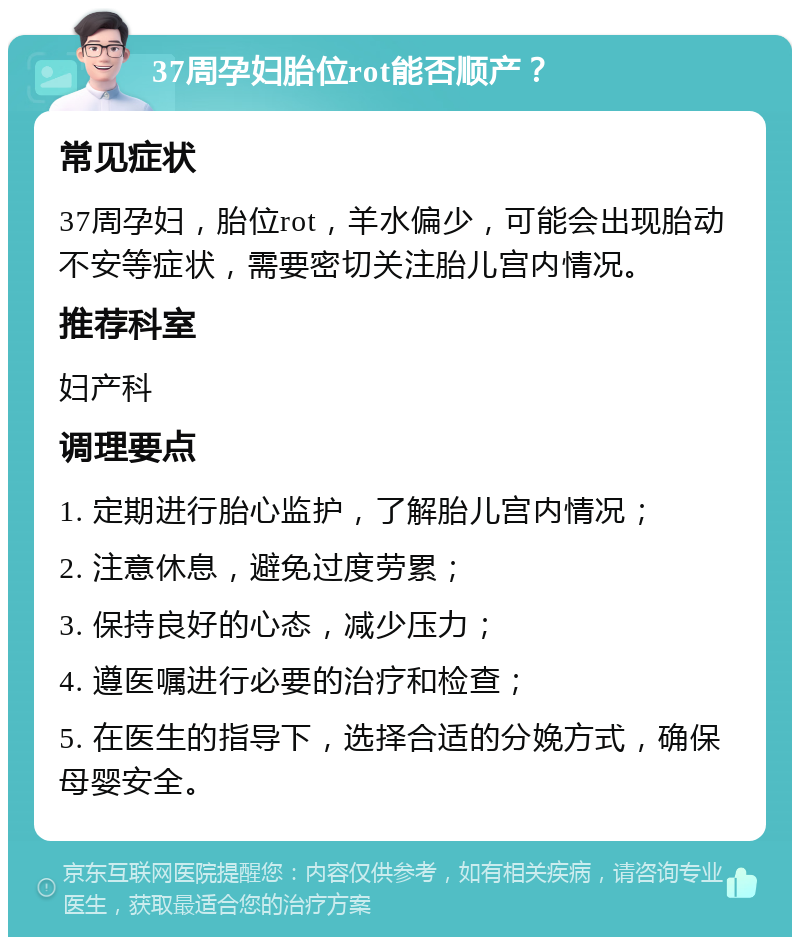 37周孕妇胎位rot能否顺产？

常见症状

37周孕妇，胎位rot，羊水偏少，可能会出现胎动不安等症状，需要密切关注胎儿宫内情况。

推荐科室

妇产科

调理要点

1. 定期进行胎心监护，了解胎儿宫内情况；

2. 注意休息，避免过度劳累；

3. 保持良好的心态，减少压力；

4. 遵医嘱进行必要的治疗和检查；

5. 在医生的指导下，选择合适的分娩方式，确保母婴安全。

京东互联网医院提醒您：内容仅供参考，如有相关疾病，请咨询专业医生，获取最适合您的治疗方案